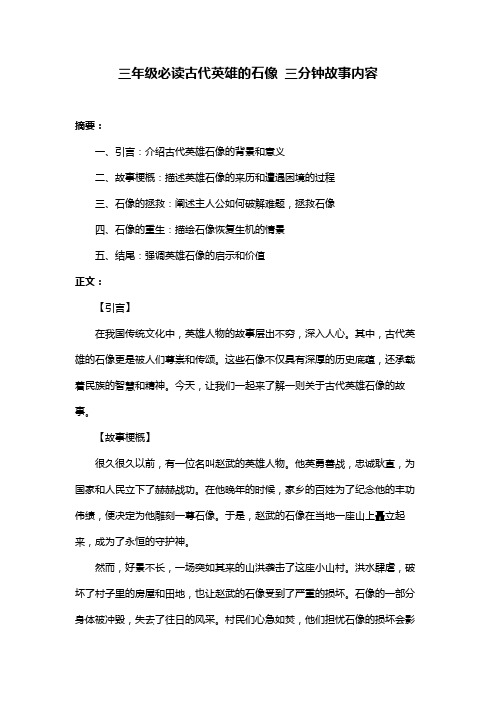 三年级必读古代英雄的石像 三分钟故事内容

摘要：

一、引言：介绍古代英雄石像的背景和意义

二、故事梗概：描述英雄石像的来历和遭遇困境的过程

三、石像的拯救：阐述主人公如何破解难题，拯救石像

四、石像的重生：描绘石像恢复生机的情景

五、结尾：强调英雄石像的启示和价值

正文：

【引言】

在我国传统文化中，英雄人物的故事层出不穷，深入人心。其中，古代英雄的石像更是被人们尊崇和传颂。这些石像不仅具有深厚的历史底蕴，还承载着民族的智慧和精神。今天，让我们一起来了解一则关于古代英雄石像的故事。

【故事梗概】

很久很久以前，有一位名叫赵武的英雄人物。他英勇善战，忠诚耿直，为国家和人民立下了赫赫战功。在他晚年的时候，家乡的百姓为了纪念他的丰功伟绩，便决定为他雕刻一尊石像。于是，赵武的石像在当地一座山上矗立起来，成为了永恒的守护神。

然而，好景不长，一场突如其来的山洪袭击了这座小山村。洪水肆虐，破坏了村子里的房屋和田地，也让赵武的石像受到了严重的损坏。石像的一部分身体被冲毁，失去了往日的风采。村民们心急如焚，他们担忧石像的损坏会影